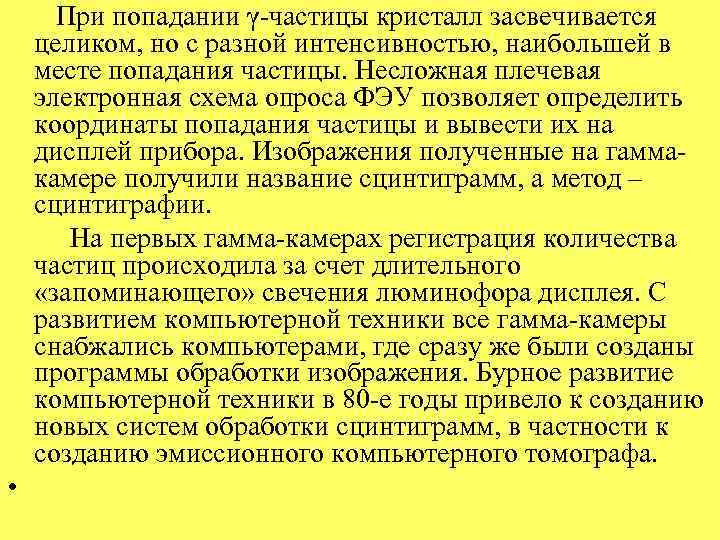 При попадании γ-частицы кристалл засвечивается целиком, но с разной интенсивностью, наибольшей в месте попадания частицы. Несложная плечевая электронная схема опроса ФЭУ позволяет определить координаты попадания частицы и вывести их на дисплей прибора. Изображения полученные на гамма-камере получили название сцинтиграмм, а метод – сцинтиграфии.

На первых гамма-камерах регистрация количества частиц происходила за счет длительного «запоминающего» свечения люминофора дисплея. С развитием компьютерной техники все гамма-камеры снабжались компьютерами, где сразу же были созданы программы обработки изображения. Бурное развитие компьютерной техники в 80-е годы привело к созданию новых систем обработки сцинтиграмм, в частности к созданию эмиссионного компьютерного томографа.

•